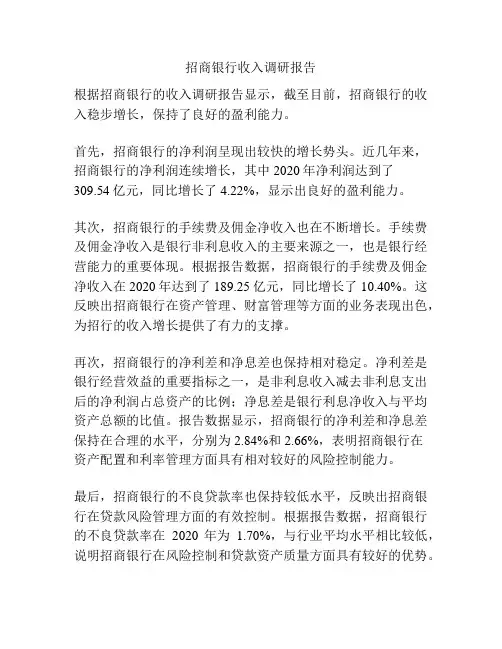 招商银行收入调研报告

根据招商银行的收入调研报告显示，截至目前，招商银行的收入稳步增长，保持了良好的盈利能力。

首先，招商银行的净利润呈现出较快的增长势头。近几年来，招商银行的净利润连续增长，其中 2020 年净利润达到了 309.54 亿元，同比增长了 4.22%，显示出良好的盈利能力。

其次，招商银行的手续费及佣金净收入也在不断增长。手续费及佣金净收入是银行非利息收入的主要来源之一，也是银行经营能力的重要体现。根据报告数据，招商银行的手续费及佣金净收入在 2020 年达到了 189.25 亿元，同比增长了 10.40%。这反映出招商银行在资产管理、财富管理等方面的业务表现出色，为招行的收入增长提供了有力的支撑。

再次，招商银行的净利差和净息差也保持相对稳定。净利差是银行经营效益的重要指标之一，是非利息收入减去非利息支出后的净利润占总资产的比例；净息差是银行利息净收入与平均资产总额的比值。报告数据显示，招商银行的净利差和净息差保持在合理的水平，分别为 2.84%和 2.66%，表明招商银行在资产配置和利率管理方面具有相对较好的风险控制能力。

最后，招商银行的不良贷款率也保持较低水平，反映出招商银行在贷款风险管理方面的有效控制。根据报告数据，招商银行的不良贷款率在 2020 年为 1.70%，与行业平均水平相比较低，说明招商银行在风险控制和贷款资产质量方面具有较好的优势。